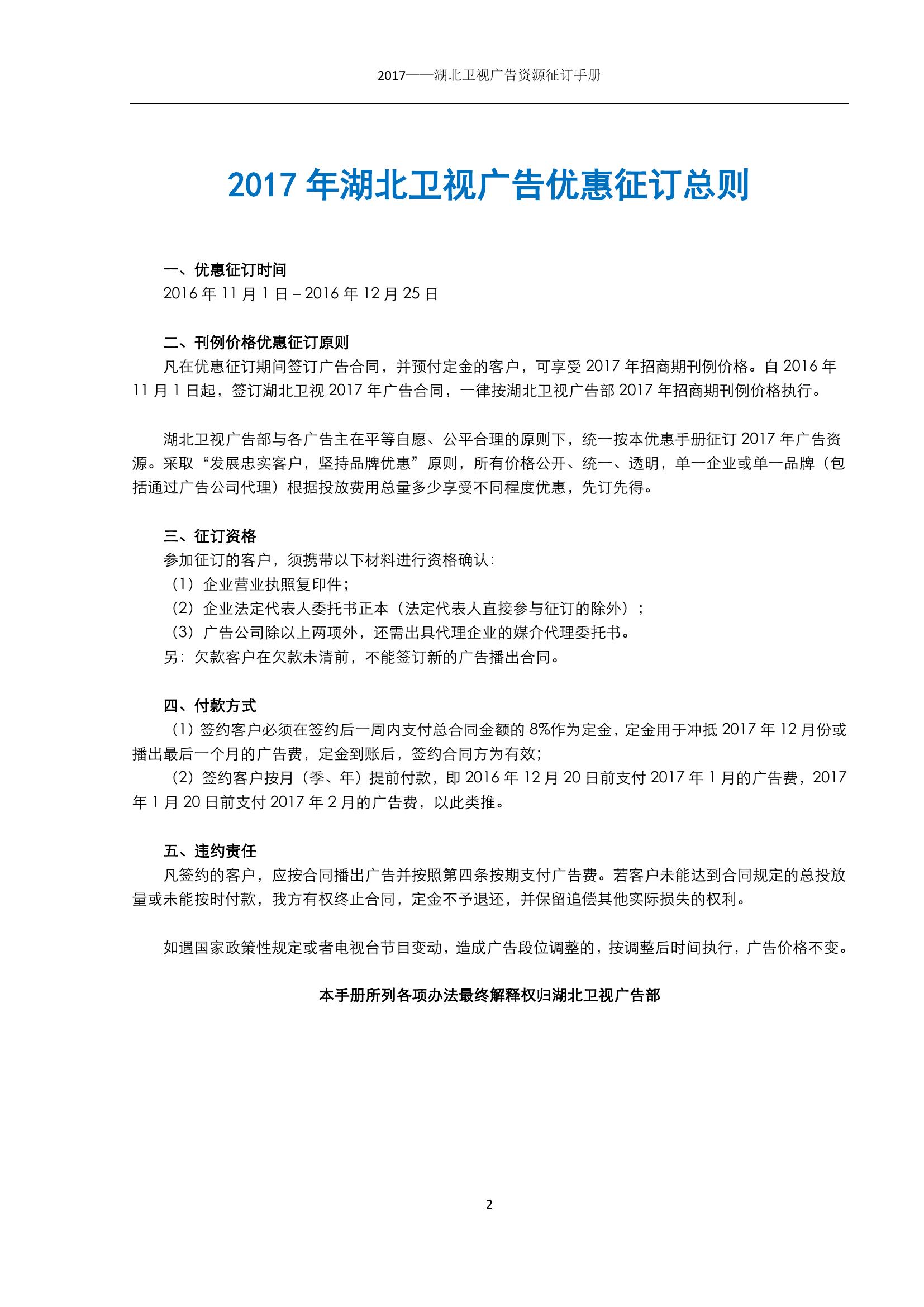 2017——湖北卫视广告资源征订手册

2017 年湖北卫视广告优惠征订总则

一、优惠征订时间
2016 年 11 月 1 日 – 2016 年 12 月 25 日

二、刊例价格优惠征订原则
凡在优惠征订期间签订广告合同，并预付定金的客户，可享受 2017 年招商期刊例价格。自 2016 年 11 月 1 日起，签订湖北卫视 2017 年广告合同，一律按湖北卫视广告部 2017 年招商期刊例价格执行。

湖北卫视广告部与各广告主在平等自愿、公平合理的原则下，统一按本优惠手册征订 2017 年广告资源。采取“发展忠实客户，坚持品牌优惠”原则，所有价格公开、统一、透明，单一企业或单一品牌（包括通过广告公司代理）根据投放费用总量多少享受不同程度优惠，先订先得。

三、征订资格
参加征订的客户，须携带以下材料进行资格确认：
（1）企业营业执照复印件；
（2）企业法定代表人委托书正本（法定代表人直接参与征订的除外）；
（3）广告公司除以上两项外，还需出具代理企业的媒介代理委托书。
另：欠款客户在欠款未清前，不能签订新的广告播出合同。

四、付款方式
（1）签约客户必须在签约后一周内支付总合同金额的 8%作为定金，定金用于冲抵 2017 年 12 月份或播出最后一个月的广告费，定金到账后，签约合同方为有效；
（2）签约客户按月（季、年）提前付款，即 2016 年 12 月 20 日前支付 2017 年 1 月的广告费，2017 年 1 月 20 日前支付 2017 年 2 月的广告费，以此类推。

五、违约责任
凡签约的客户，应按合同播出广告并按照第四条按期支付广告费。若客户未能达到合同规定的总投放量或未能按时付款，我方有权终止合同，定金不予退还，并保留追偿其他实际损失的权利。

如遇国家政策性规定或者电视台节目变动，造成广告段位调整的，按调整后时间执行，广告价格不变。

本手册所列各项办法最终解释权归湖北卫视广告部

2